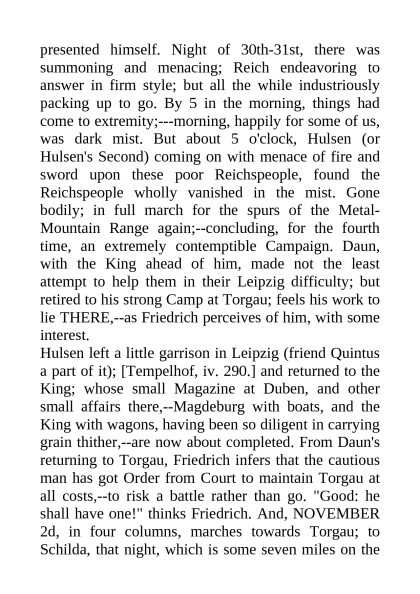 presented himself. Night of 30th-31st, there was summoning and menacing; Reich endeavoring to answer in firm style; but all the while industriously packing up to go. By 5 in the morning, things had come to extremity;---morning, happily for some of us, was dark mist. But about 5 o'clock, Hulsen (or Hulsen's Second) coming on with menace of fire and sword upon these poor Reichspeople, found the Reichspeople wholly vanished in the mist. Gone bodily; in full march for the spurs of the Metal-Mountain Range again;--concluding, for the fourth time, an extremely contemptible Campaign. Daun, with the King ahead of him, made not the least attempt to help them in their Leipzig difficulty; but retired to his strong Camp at Torgau; feels his work to lie THERE,--as Friedrich perceives of him, with some interest.
Hulsen left a little garrison in Leipzig (friend Quintus a part of it); [Tempelhof, iv. 290.] and returned to the King; whose small Magazine at Duben, and other small affairs there,--Magdeburg with boats, and the King with wagons, having been so diligent in carrying grain thither,--are now about completed. From Daun's returning to Torgau, Friedrich infers that the cautious man has got Order from Court to maintain Torgau at all costs,--to risk a battle rather than go. "Good: he shall have one!" thinks Friedrich. And, NOVEMBER 2d, in four columns, marches towards Torgau; to Schilda, that night, which is some seven miles on the